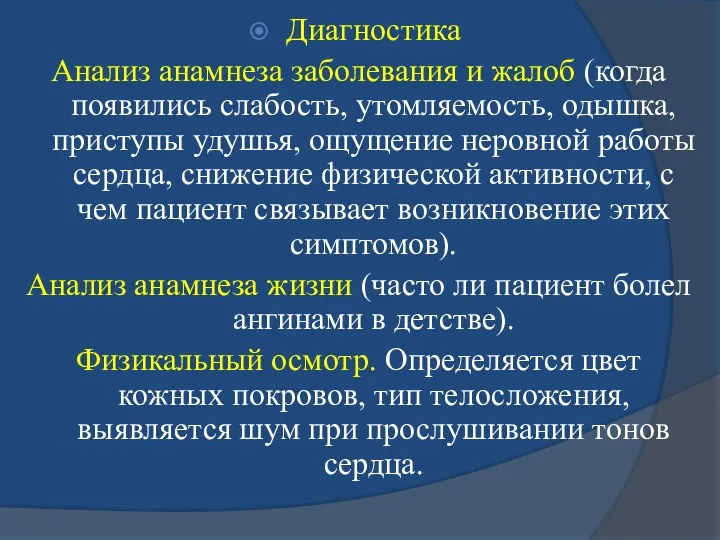 Диагностика

Анализ анамнеза заболевания и жалоб (когда появились слабость, утомляемость, одышка, приступы удушья, ощущение неровной работы сердца, снижение физической активности, с чем пациент связывает возникновение этих симптомов).

Анализ анамнеза жизни (часто ли пациент болел ангинами в детстве).

Физикальный осмотр. Определяется цвет кожных покровов, тип телосложения, выявляется шум при прослушивании тонов сердца.